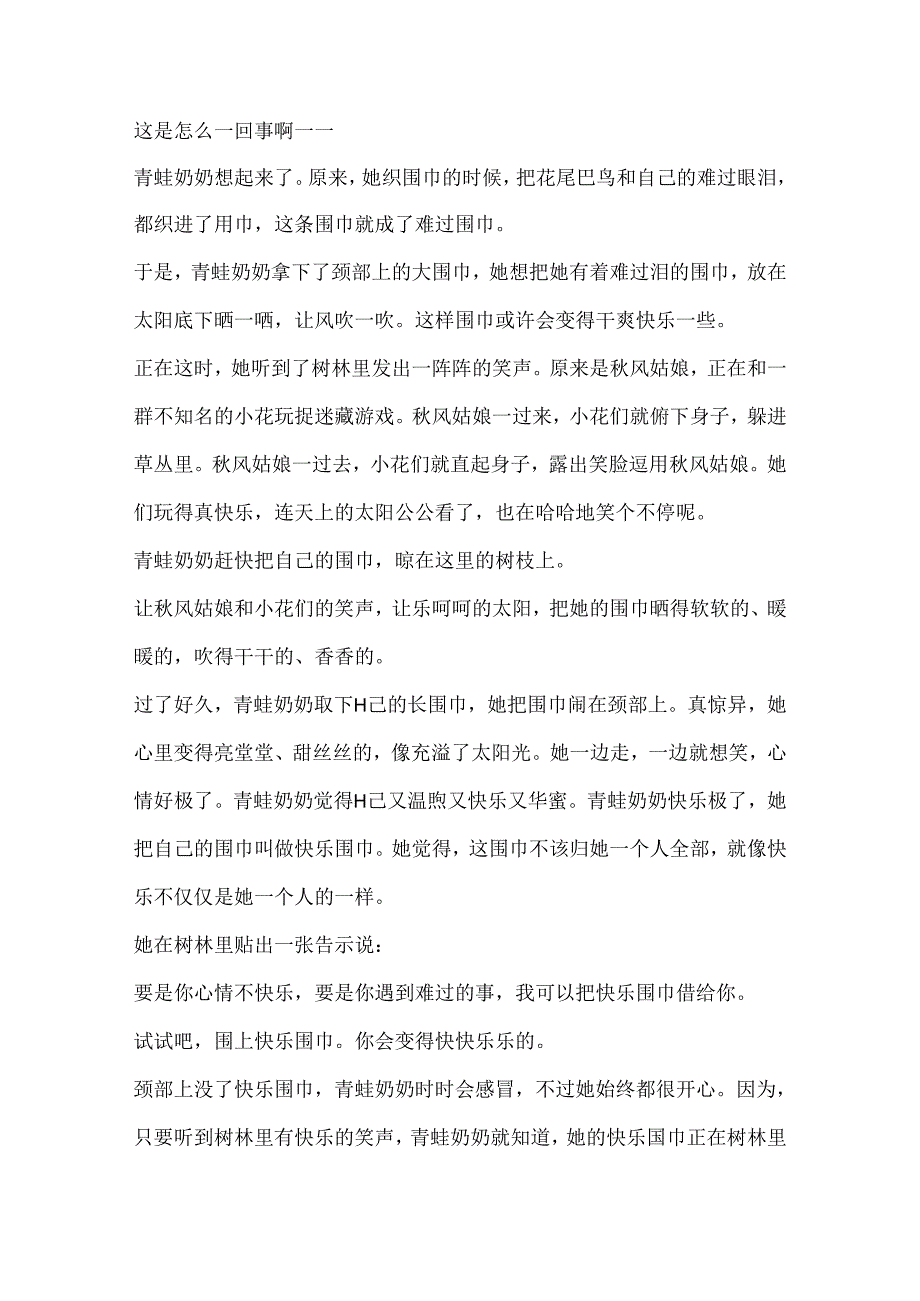 这是怎么一回事啊一一

青蛙奶奶想起来了。原来，她织围巾的时候，把花尾巴鸟和自己的难过眼泪，都织进了用巾，这条围巾就成了难过围巾。

于是，青蛙奶奶拿下了颈部上的大围巾，她想把她有着难过泪的围巾，放在太阳底下晒一晒，让风吹一吹。这样围巾或许会变得干爽快乐一些。

正在这时，她听到了树林里发出一阵阵的笑声。原来是秋风姑娘，正在和一群不知名的小花玩捉迷藏游戏。秋风姑娘一过来，小花们就俯下身子，躲进草丛里。秋风姑娘一过去，小花们就直起身子，露出笑脸逗用秋风姑娘。她们玩得真快乐，连天上的太阳公公看了，也在哈哈地笑个不停呢。

青蛙奶奶赶快把自己的围巾，晾在这里的树枝上。

让秋风姑娘和小花们的笑声，让乐呵呵的太阳，把她的围巾晒得软软的、暖暖的，吹得干干的、香香的。

过了好久，青蛙奶奶取下H己的长围巾，她把围巾闹在颈部上。真惊异，她心里变得亮堂堂、甜丝丝的，像充溢了太阳光。她一边走，一边就想笑，心情好极了。青蛙奶奶觉得H己又温煦又快乐又华蜜。青蛙奶奶快乐极了，她把自己的围巾叫做快乐围巾。她觉得，这围巾不该归她一个人全部，就像快乐不仅仅是她一个人的一样。

她在树林里贴出一张告示说：

要是你心情不快乐，要是你遇到难过的事，我可以把快乐围巾借给你。

试试吧，围上快乐围巾。你会变得快快乐乐的。

颈部上没了快乐围巾，青蛙奶奶时时会感冒，不过她始终都很开心。因为，只要听到树林里有快乐的笑声，青蛙奶奶就知道，她的快乐国巾正在树林里